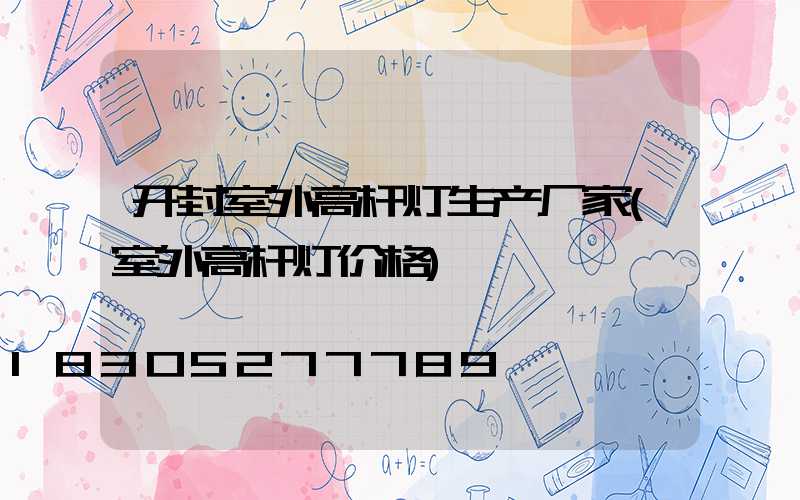 1+1=2

a+b=c

abc

开封室外高杆灯生产厂家(室外高杆灯价格)

1+1=2

18305277789

abc

a+b=c